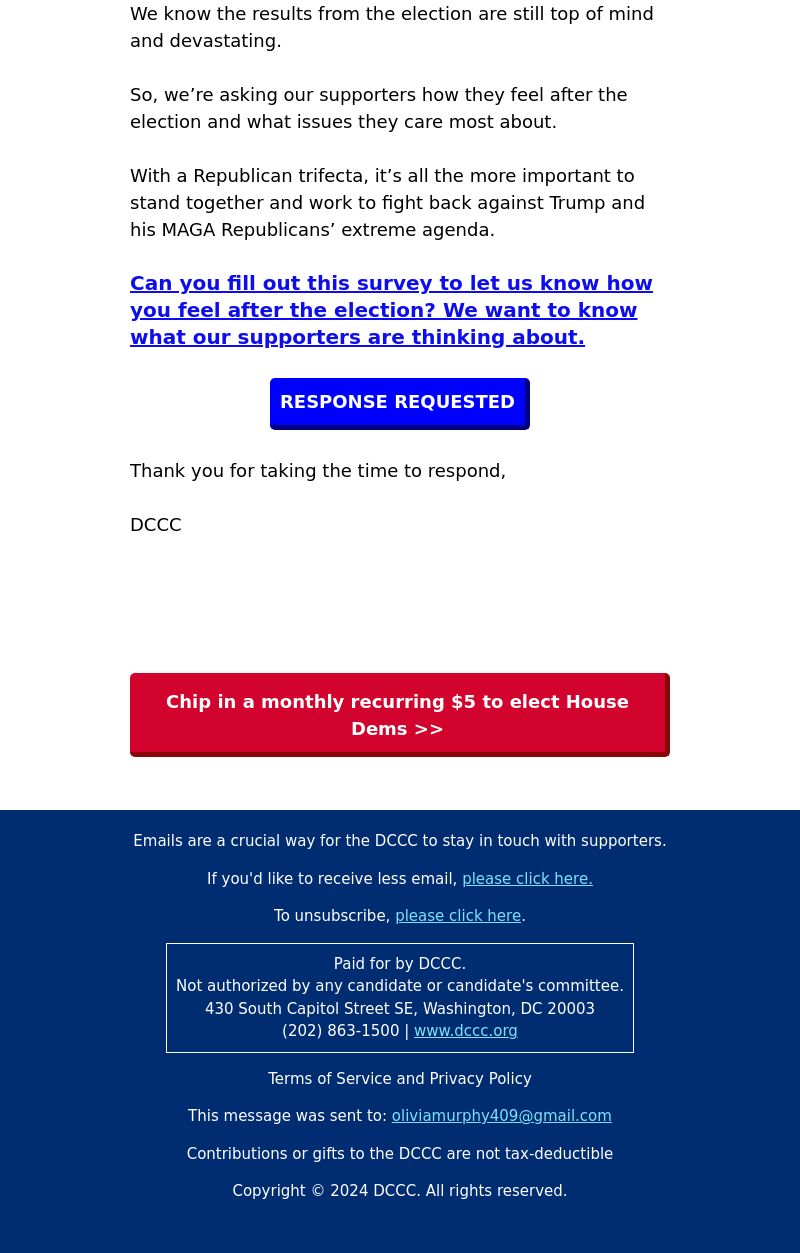 We know the results from the election are still top of mind and devastating.

So, we’re asking our supporters how they feel after the election and what issues they care most about.

With a Republican trifecta, it’s all the more important to stand together and work to fight back against Trump and his MAGA Republicans’ extreme agenda.

Can you fill out this survey to let us know how you feel after the election? We want to know what our supporters are thinking about.

RESPONSE REQUESTED

Thank you for taking the time to respond,

DCCC

Chip in a monthly recurring $5 to elect House Dems >>

Emails are a crucial way for the DCCC to stay in touch with supporters.

If you'd like to receive less email, please click here.

To unsubscribe, please click here.

Paid for by DCCC.
Not authorized by any candidate or candidate's committee.
430 South Capitol Street SE, Washington, DC 20003
(202) 863-1500 | www.dccc.org

Terms of Service and Privacy Policy

This message was sent to: oliviamurphy409@gmail.com

Contributions or gifts to the DCCC are not tax-deductible

Copyright © 2024 DCCC. All rights reserved.